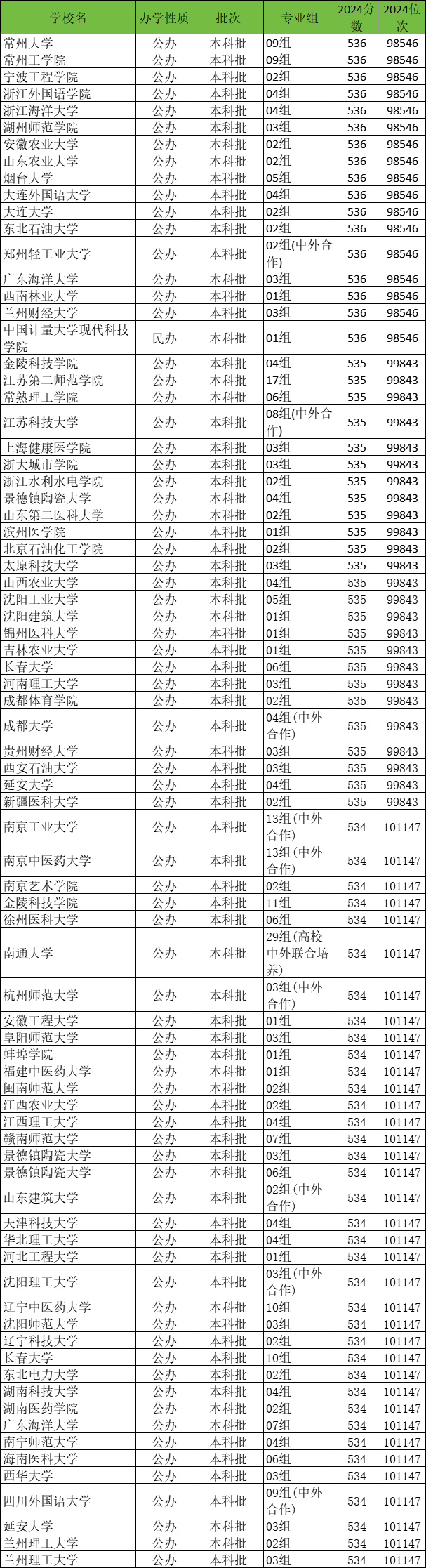 | 学校名 | 办学性质 | 批次 | 专业组 | 2024分数 | 2024位次 |
|---|---|---|---|---|---|
| 常州大学 | 公办 | 本科批 | 09组 | 536 | 98546 |
| 常州工学院 | 公办 | 本科批 | 09组 | 536 | 98546 |
| 宁波工程学院 | 公办 | 本科批 | 02组 | 536 | 98546 |
| 浙江外国语学院 | 公办 | 本科批 | 04组 | 536 | 98546 |
| 浙江海洋大学 | 公办 | 本科批 | 04组 | 536 | 98546 |
| 湖州师范学院 | 公办 | 本科批 | 03组 | 536 | 98546 |
| 安徽农业大学 | 公办 | 本科批 | 02组 | 536 | 98546 |
| 山东农业大学 | 公办 | 本科批 | 02组 | 536 | 98546 |
| 烟台大学 | 公办 | 本科批 | 05组 | 536 | 98546 |
| 大连外国语大学 | 公办 | 本科批 | 04组 | 536 | 98546 |
| 大连大学 | 公办 | 本科批 | 02组 | 536 | 98546 |
| 东北石油大学 | 公办 | 本科批 | 02组 | 536 | 98546 |
| 郑州轻工业大学 | 公办 | 本科批 | 02组(中外合作) | 536 | 98546 |
| 广东海洋大学 | 公办 | 本科批 | 03组 | 536 | 98546 |
| 西南林业大学 | 公办 | 本科批 | 01组 | 536 | 98546 |
| 兰州财经大学 | 公办 | 本科批 | 03组 | 536 | 98546 |
| 中国计量大学现代科技学院 | 民办 | 本科批 | 01组 | 536 | 98546 |
| 金陵科技学院 | 公办 | 本科批 | 04组 | 535 | 99843 |
| 江苏第二师范学院 | 公办 | 本科批 | 17组 | 535 | 99843 |
| 常熟理工学院 | 公办 | 本科批 | 06组 | 535 | 99843 |
| 江苏科技大学 | 公办 | 本科批 | 08组(中外合作) | 535 | 99843 |
| 上海健康医学院 | 公办 | 本科批 | 03组 | 535 | 99843 |
| 浙大城市学院 | 公办 | 本科批 | 03组 | 535 | 99843 |
| 浙江水利水电学院 | 公办 | 本科批 | 02组 | 535 | 99843 |
| 景德镇陶瓷大学 | 公办 | 本科批 | 04组 | 535 | 99843 |
| 山东第二医科大学 | 公办 | 本科批 | 02组 | 535 | 99843 |
| 滨州医学院 | 公办 | 本科批 | 01组 | 535 | 99843 |
| 北京石油化工学院 | 公办 | 本科批 | 02组 | 535 | 99843 |
| 太原科技大学 | 公办 | 本科批 | 03组 | 535 | 99843 |
| 山西农业大学 | 公办 | 本科批 | 04组 | 535 | 99843 |
| 沈阳工业大学 | 公办 | 本科批 | 05组 | 535 | 99843 |
| 沈阳建筑大学 | 公办 | 本科批 | 01组 | 535 | 99843 |
| 锦州医科大学 | 公办 | 本科批 | 01组 | 535 | 99843 |
| 吉林农业大学 | 公办 | 本科批 | 01组 | 535 | 99843 |
| 长春大学 | 公办 | 本科批 | 06组 | 535 | 99843 |
| 河南理工大学 | 公办 | 本科批 | 03组 | 535 | 99843 |
| 成都体育学院 | 公办 | 本科批 | 02组 | 535 | 99843 |
| 成都大学 | 公办 | 本科批 | 04组(中外合作) | 535 | 99843 |
| 贵州财经大学 | 公办 | 本科批 | 03组 | 535 | 99843 |
| 西安石油大学 | 公办 | 本科批 | 03组 | 535 | 99843 |
| 延安大学 | 公办 | 本科批 | 04组 | 535 | 99843 |
| 新疆医科大学 | 公办 | 本科批 | 02组 | 535 | 99843 |
| 南京工业大学 | 公办 | 本科批 | 13组(中外合作) | 534 | 101147 |
| 南京中医药大学 | 公办 | 本科批 | 13组(中外合作) | 534 | 101147 |
| 南京艺术学院 | 公办 | 本科批 | 02组 | 534 | 101147 |
| 金陵科技学院 | 公办 | 本科批 | 11组 | 534 | 101147 |
| 徐州医科大学 | 公办 | 本科批 | 06组 | 534 | 101147 |
| 南通大学 | 公办 | 本科批 | 29组(高校中外联合培养) | 534 | 101147 |
| 杭州师范大学 | 公办 | 本科批 | 03组(中外合作) | 534 | 101147 |
| 安徽工程大学 | 公办 | 本科批 | 01组 | 534 | 101147 |
| 阜阳师范大学 | 公办 | 本科批 | 03组 | 534 | 101147 |
| 蚌埠学院 | 公办 | 本科批 | 01组 | 534 | 101147 |
| 福建中医药大学 | 公办 | 本科批 | 01组 | 534 | 101147 |
| 闽南师范大学 | 公办 | 本科批 | 02组 | 534 | 101147 |
| 江西农业大学 | 公办 | 本科批 | 02组 | 534 | 101147 |
| 江西理工大学 | 公办 | 本科批 | 04组 | 534 | 101147 |
| 赣南师范大学 | 公办 | 本科批 | 07组 | 534 | 101147 |
| 景德镇陶瓷大学 | 公办 | 本科批 | 03组 | 534 | 101147 |
| 景德镇陶瓷大学 | 公办 | 本科批 | 06组 | 534 | 101147 |
| 山东建筑大学 | 公办 | 本科批 | 02组(中外合作) | 534 | 101147 |
| 天津科技大学 | 公办 | 本科批 | 04组 | 534 | 101147 |
| 华北理工大学 | 公办 | 本科批 | 04组 | 534 | 101147 |
| 河北工程大学 | 公办 | 本科批 | 01组 | 534 | 101147 |
| 沈阳理工大学 | 公办 | 本科批 | 03组(中外合作) | 534 | 101147 |
| 辽宁中医药大学 | 公办 | 本科批 | 10组 | 534 | 101147 |
| 沈阳师范大学 | 公办 | 本科批 | 03组 | 534 | 101147 |
| 辽宁科技大学 | 公办 | 本科批 | 02组 | 534 | 101147 |
| 长春大学 | 公办 | 本科批 | 10组 | 534 | 101147 |
| 东北电力大学 | 公办 | 本科批 | 02组 | 534 | 101147 |
| 湖南科技大学 | 公办 | 本科批 | 04组 | 534 | 101147 |
| 湖南医药学院 | 公办 | 本科批 | 02组 | 534 | 101147 |
| 广东海洋大学 | 公办 | 本科批 | 07组 | 534 | 101147 |
| 南宁师范大学 | 公办 | 本科批 | 04组 | 534 | 101147 |
| 海南医科大学 | 公办 | 本科批 | 06组 | 534 | 101147 |
| 西华大学 | 公办 | 本科批 | 03组 | 534 | 101147 |
| 四川外国语大学 | 公办 | 本科批 | 09组(中外合作) | 534 | 101147 |
| 延安大学 | 公办 | 本科批 | 03组 | 534 | 101147 |
| 兰州理工大学 | 公办 | 本科批 | 02组 | 534 | 101147 |
| 兰州理工大学 | 公办 | 本科批 | 03组 | 534 | 101147 |